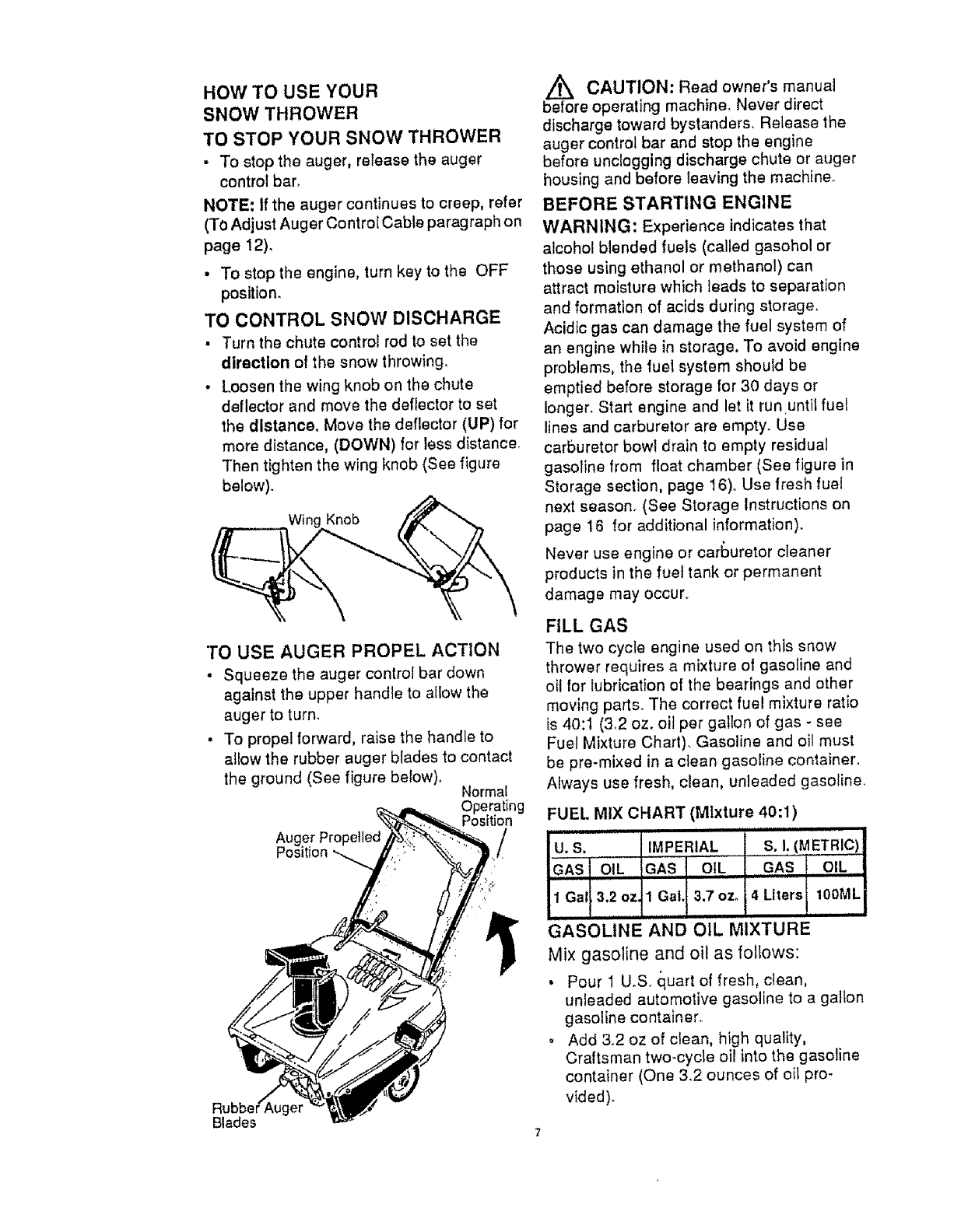 HOW TO USE YOUR SNOW THROWER

TO STOP YOUR SNOW THROWER

• To stop the auger, release the auger control bar.

NOTE: If the auger continues to creep, refer (To Adjust Auger Control Cable paragraph on page 12).

• To stop the engine, turn key to the OFF position.

TO CONTROL SNOW DISCHARGE

• Turn the chute control rod to set the direction of the snow throwing.

• Loosen the wing knob on the chute deflector and move the deflector to set the distance. Move the deflector (UP) for more distance, (DOWN) for less distance. Then tighten the wing knob (See figure below).

Wing Knob

TO USE AUGER PROPEL ACTION

• Squeeze the auger control bar down against the upper handle to allow the auger to turn.

• To propel forward, raise the handle to allow the rubber auger blades to contact the ground (See figure below).

Normal Operating Position

Auger Propelled Position

Rubber Auger Blades

CAUTION: Read owner's manual before operating machine. Never direct discharge toward bystanders. Release the auger control bar and stop the engine before unclogging discharge chute or auger housing and before leaving the machine.

BEFORE STARTING ENGINE

WARNING: Experience indicates that alcohol blended fuels (called gasohol or those using ethanol or methanol) can attract moisture which leads to separation and formation of acids during storage. Acidic gas can damage the fuel system of an engine while in storage. To avoid engine problems, the fuel system should be emptied before storage for 30 days or longer. Start engine and let it run until fuel lines and carburetor are empty. Use carburetor bowl drain to empty residual gasoline from float chamber (See figure in Storage section, page 16). Use fresh fuel next season. (See Storage Instructions on page 16 for additional information).

Never use engine or carburetor cleaner products in the fuel tank or permanent damage may occur.

FILL GAS

The two cycle engine used on this snow thrower requires a mixture of gasoline and oil for lubrication of the bearings and other moving parts. The correct fuel mixture ratio is 40:1 (3.2 oz. oil per gallon of gas - see Fuel Mixture Chart). Gasoline and oil must be pre-mixed in a clean gasoline container. Always use fresh, clean, unleaded gasoline.

FUEL MIX CHART (Mixture 40:1)

| U. S. | | IMPERIAL | | S. I. (METRIC) | |
|---|---|---|---|---|---|
| GAS | OIL | GAS | OIL | GAS | OIL |
| 1 Gal | 3.2 oz. | 1 Gal. | 3.7 oz. | 4 Liters | 100ML |

GASOLINE AND OIL MIXTURE

Mix gasoline and oil as follows:

• Pour 1 U.S. quart of fresh, clean, unleaded automotive gasoline to a gallon gasoline container.

• Add 3.2 oz of clean, high quality, Craftsman two-cycle oil into the gasoline container (One 3.2 ounces of oil provided).

7